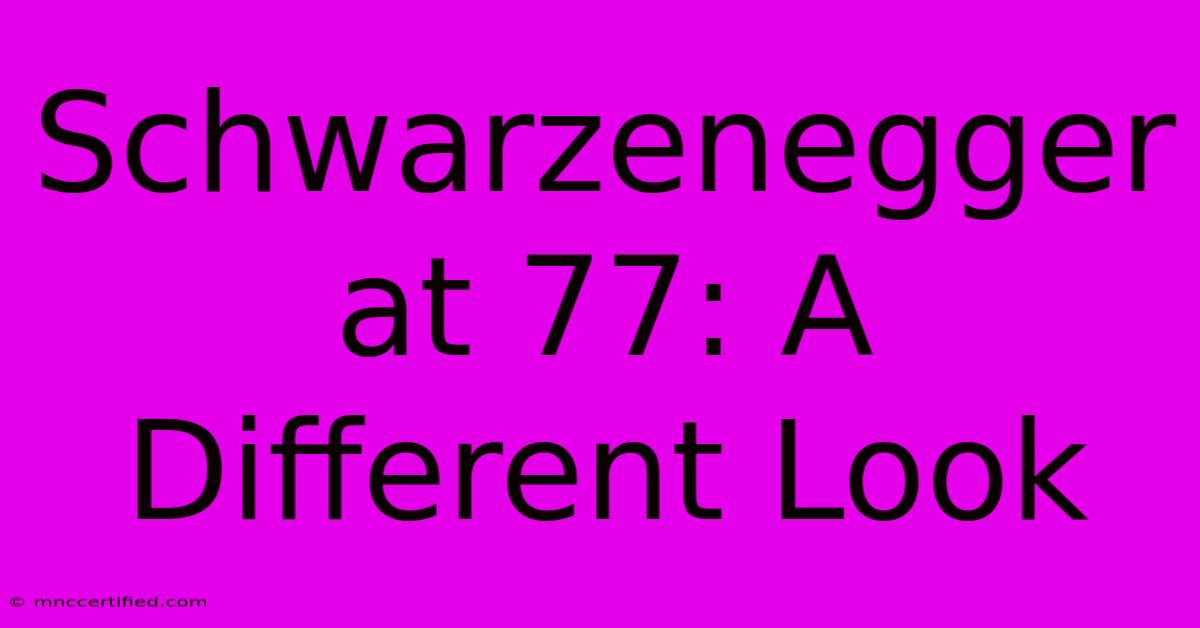 Schwarzenegger at 77: A Different Look

© mnccertified.com